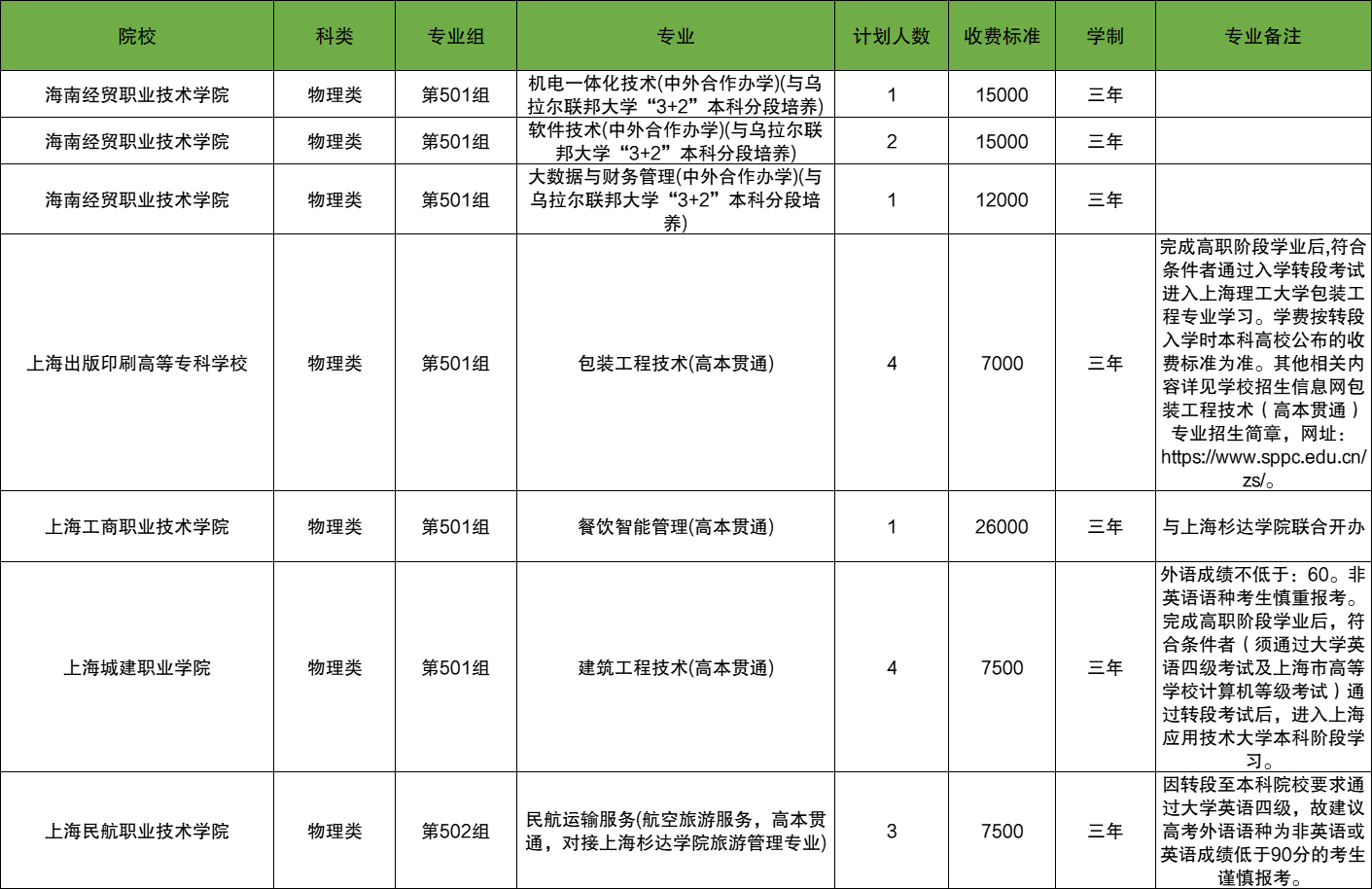 | 院校 | 科类 | 专业组 | 专业 | 计划人数 | 收费标准 | 学制 | 专业备注 |
|---|---|---|---|---|---|---|---|
| 海南经贸职业技术学院 | 物理类 | 第501组 | 机电一体化技术(中外合作办学)(与乌拉尔联邦大学“3+2”本科分段培养) | 1 | 15000 | 三年 | |
| 海南经贸职业技术学院 | 物理类 | 第501组 | 软件技术(中外合作办学)(与乌拉尔联邦大学“3+2”本科分段培养) | 2 | 15000 | 三年 | |
| 海南经贸职业技术学院 | 物理类 | 第501组 | 大数据与财务管理(中外合作办学)(与乌拉尔联邦大学“3+2”本科分段培养) | 1 | 12000 | 三年 | |
| 上海出版印刷高等专科学校 | 物理类 | 第501组 | 包装工程技术(高本贯通) | 4 | 7000 | 三年 | 完成高职阶段学业后,符合条件者通过入学转段考试进入上海理工大学包装工程专业学习。学费按转段入学时本科高校公布的收费标准为准。其他相关内容详见学校招生信息网包装工程技术（高本贯通）专业招生简章，网址：https://www.sppc.edu.cn/zs/。 |
| 上海工商职业技术学院 | 物理类 | 第501组 | 餐饮智能管理(高本贯通) | 1 | 26000 | 三年 | 与上海杉达学院联合开办 |
| 上海城建职业学院 | 物理类 | 第501组 | 建筑工程技术(高本贯通) | 4 | 7500 | 三年 | 外语成绩不低于：60。非英语语种考生慎重报考。完成高职阶段学业后，符合条件者（须通过大学英语四级考试及上海市高等学校计算机等级考试）通过转段考试后，进入上海应用技术大学本科阶段学习。 |
| 上海民航职业技术学院 | 物理类 | 第502组 | 民航运输服务(航空旅游服务，高本贯通，对接上海杉达学院旅游管理专业) | 3 | 7500 | 三年 | 因转段至本科院校要求通过大学英语四级，故建议高考外语语种为非英语或英语成绩低于90分的考生谨慎报考。 |